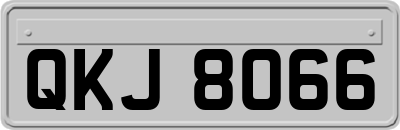 QKJ 8066